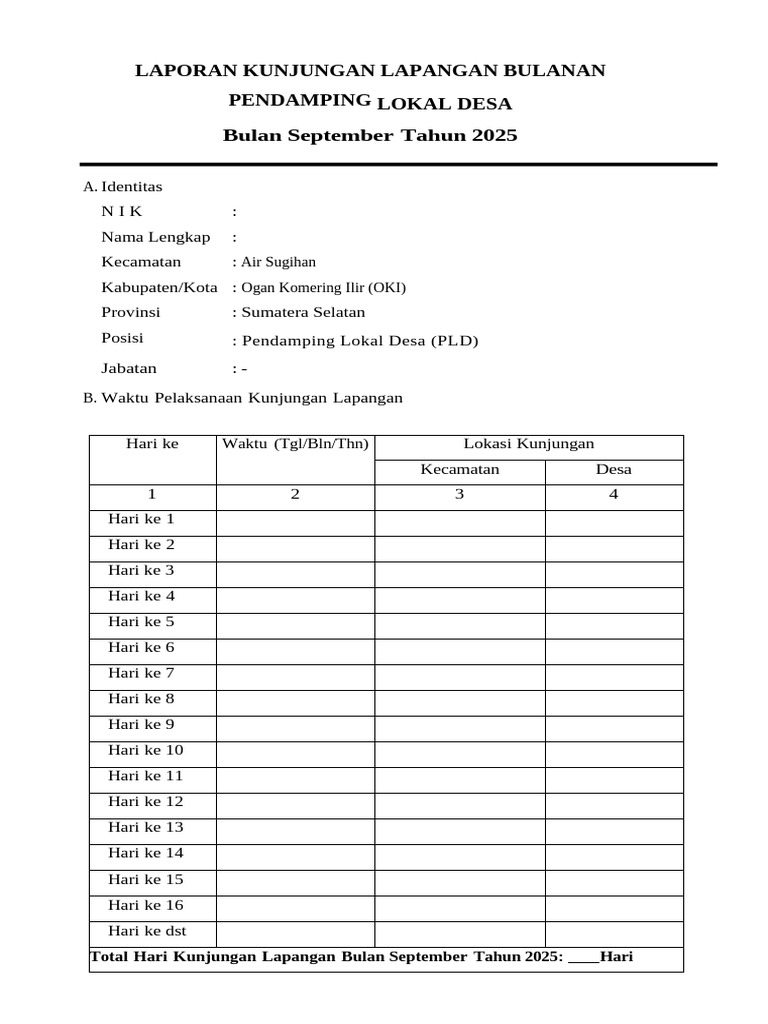 LAPORAN KUNJUNGAN LAPANGAN BULANAN
PENDAMPING LOKAL DESA
Bulan September Tahun 2025

A. Identitas
N I K :
Nama Lengkap :
Kecamatan : Air Sugihan
Kabupaten/Kota : Ogan Komering Ilir (OKI)
Provinsi : Sumatera Selatan
Posisi : Pendamping Lokal Desa (PLD)
Jabatan : -

B. Waktu Pelaksanaan Kunjungan Lapangan

| Hari ke | Waktu (Tgl/Bln/Thn) | Lokasi Kunjungan | |
|---|---|---|---|
| | | Kecamatan | Desa |
| 1 | 2 | 3 | 4 |
| Hari ke 1 | | | |
| Hari ke 2 | | | |
| Hari ke 3 | | | |
| Hari ke 4 | | | |
| Hari ke 5 | | | |
| Hari ke 6 | | | |
| Hari ke 7 | | | |
| Hari ke 8 | | | |
| Hari ke 9 | | | |
| Hari ke 10 | | | |
| Hari ke 11 | | | |
| Hari ke 12 | | | |
| Hari ke 13 | | | |
| Hari ke 14 | | | |
| Hari ke 15 | | | |
| Hari ke 16 | | | |
| Hari ke dst | | | |
| Total Hari Kunjungan Lapangan Bulan September Tahun 2025: ____Hari | | | |